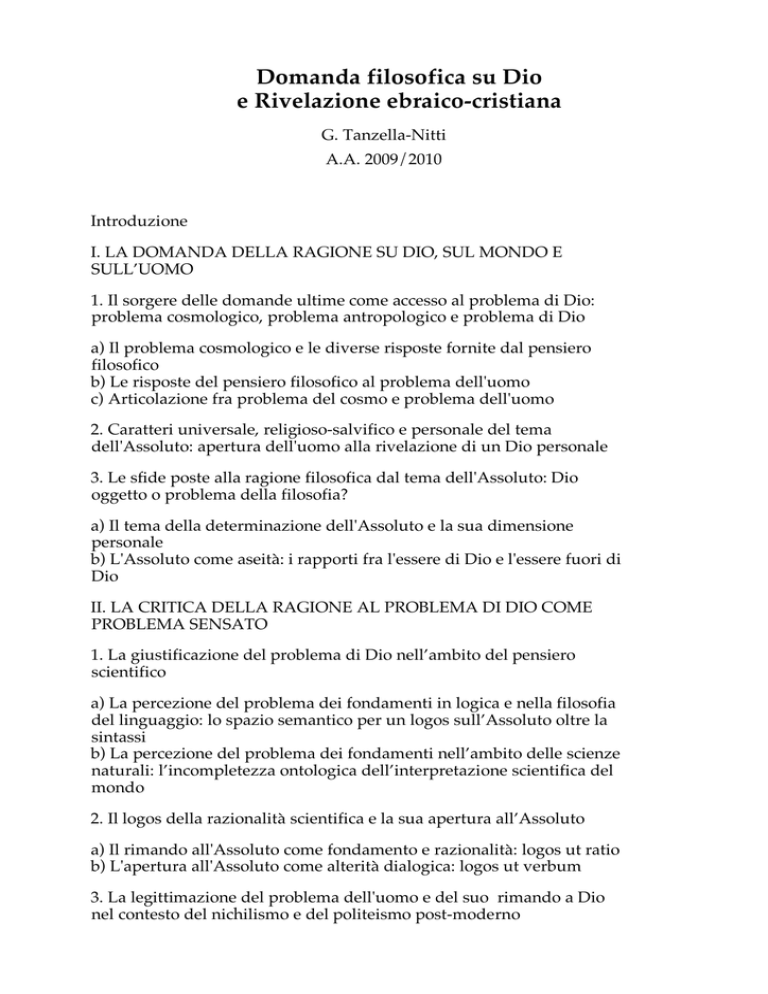 Domanda filosofica su Dio
e Rivelazione ebraico-cristiana

G. Tanzella-Nitti
A.A. 2009/2010

Introduzione

I. LA DOMANDA DELLA RAGIONE SU DIO, SUL MONDO E SULL'UOMO

1. Il sorgere delle domande ultime come accesso al problema di Dio: problema cosmologico, problema antropologico e problema di Dio

a) Il problema cosmologico e le diverse risposte fornite dal pensiero filosofico
b) Le risposte del pensiero filosofico al problema dell'uomo
c) Articolazione fra problema del cosmo e problema dell'uomo

2. Caratteri universale, religioso-salvifico e personale del tema dell'Assoluto: apertura dell'uomo alla rivelazione di un Dio personale

3. Le sfide poste alla ragione filosofica dal tema dell'Assoluto: Dio oggetto o problema della filosofia?

a) Il tema della determinazione dell'Assoluto e la sua dimensione personale
b) L'Assoluto come aseità: i rapporti fra l'essere di Dio e l'essere fuori di Dio

II. LA CRITICA DELLA RAGIONE AL PROBLEMA DI DIO COME PROBLEMA SENSATO

1. La giustificazione del problema di Dio nell'ambito del pensiero scientifico

a) La percezione del problema dei fondamenti in logica e nella filosofia del linguaggio: lo spazio semantico per un logos sull'Assoluto oltre la sintassi
b) La percezione del problema dei fondamenti nell'ambito delle scienze naturali: l'incompletezza ontologica dell'interpretazione scientifica del mondo

2. Il logos della razionalità scientifica e la sua apertura all'Assoluto

a) Il rimando all'Assoluto come fondamento e razionalità: logos ut ratio
b) L'apertura all'Assoluto come alterità dialogica: logos ut verbum

3. La legittimazione del problema dell'uomo e del suo rimando a Dio nel contesto del nichilismo e del politeismo post-moderno